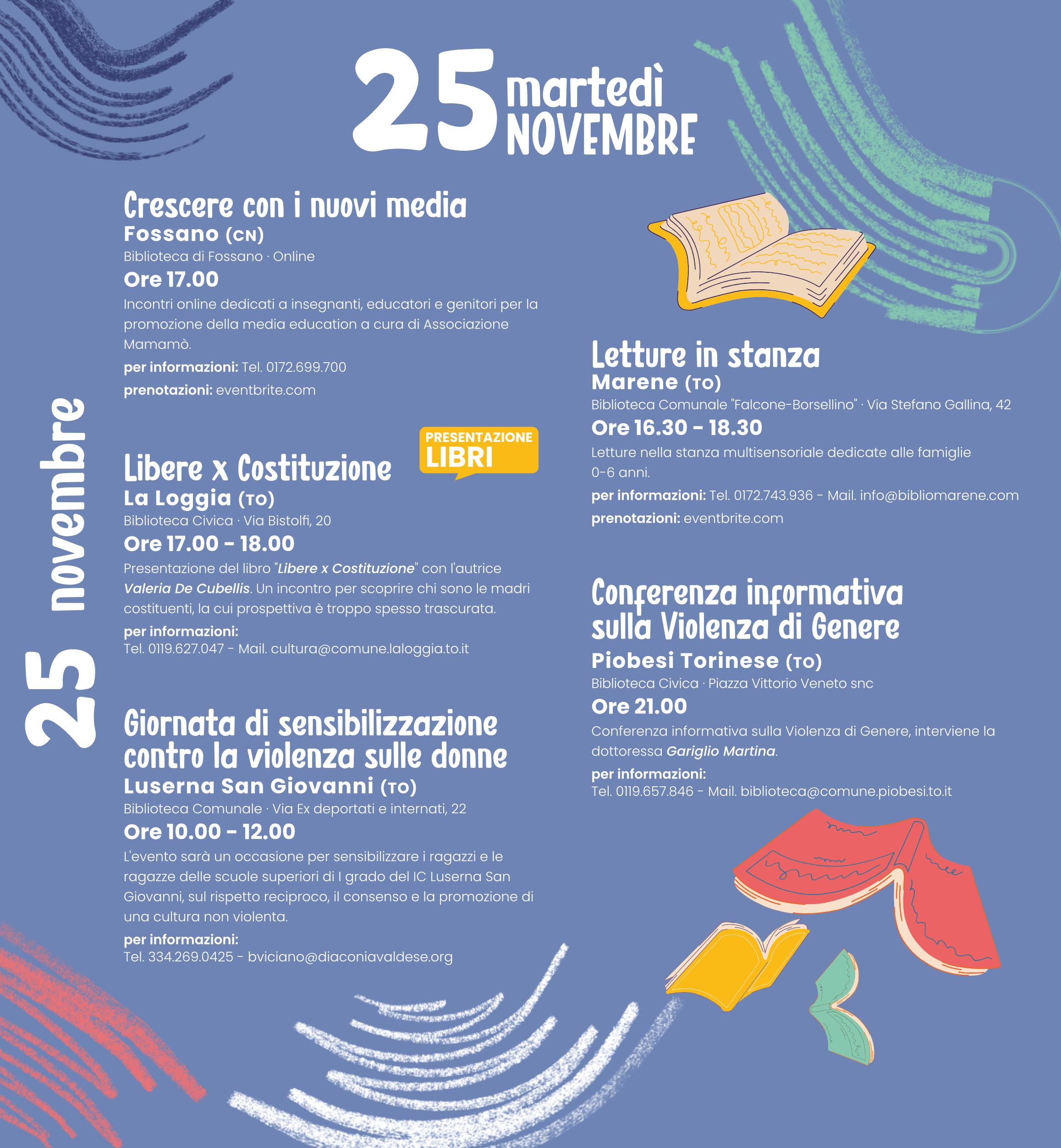 25 martedì NOVEMBRE

25 novembre

Crescere con i nuovi media
Fossano (CN)
Biblioteca di Fossano · Online
Ore 17.00
Incontri online dedicati a insegnanti, educatori e genitori per la promozione della media education a cura di Associazione Mamamò.
per informazioni: Tel. 0172.699.700
prenotazioni: eventbrite.com

PRESENTAZIONE LIBRI

Libere x Costituzione
La Loggia (TO)
Biblioteca Civica · Via Bistolfi, 20
Ore 17.00 - 18.00
Presentazione del libro "Libere x Costituzione" con l'autrice Valeria De Cubellis. Un incontro per scoprire chi sono le madri costituenti, la cui prospettiva è troppo spesso trascurata.
per informazioni:
Tel. 0119.627.047 - Mail. cultura@comune.laloggia.to.it

Giornata di sensibilizzazione contro la violenza sulle donne
Luserna San Giovanni (TO)
Biblioteca Comunale · Via Ex deportati e internati, 22
Ore 10.00 - 12.00
L'evento sarà un occasione per sensibilizzare i ragazzi e le ragazze delle scuole superiori di I grado del IC Luserna San Giovanni, sul rispetto reciproco, il consenso e la promozione di una cultura non violenta.
per informazioni:
Tel. 334.269.0425 - bviciano@diaconiavaldese.org

Letture in stanza
Marene (TO)
Biblioteca Comunale "Falcone-Borsellino" · Via Stefano Gallina, 42
Ore 16.30 - 18.30
Letture nella stanza multisensoriale dedicate alle famiglie 0-6 anni.
per informazioni: Tel. 0172.743.936 - Mail. info@bibliomarene.com
prenotazioni: eventbrite.com

Conferenza informativa sulla Violenza di Genere
Piobesi Torinese (TO)
Biblioteca Civica · Piazza Vittorio Veneto snc
Ore 21.00
Conferenza informativa sulla Violenza di Genere, interviene la dottoressa Gariglio Martina.
per informazioni:
Tel. 0119.657.846 - Mail. biblioteca@comune.piobesi.to.it